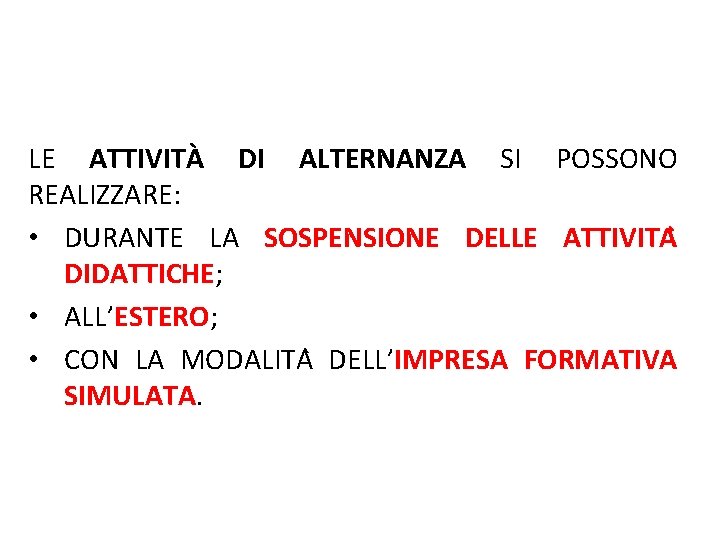 LE ATTIVITÀ DI ALTERNANZA SI POSSONO REALIZZARE:

• DURANTE LA SOSPENSIONE DELLE ATTIVITÀ DIDATTICHE;
• ALL'ESTERO;
• CON LA MODALITÀ DELL'IMPRESA FORMATIVA SIMULATA.